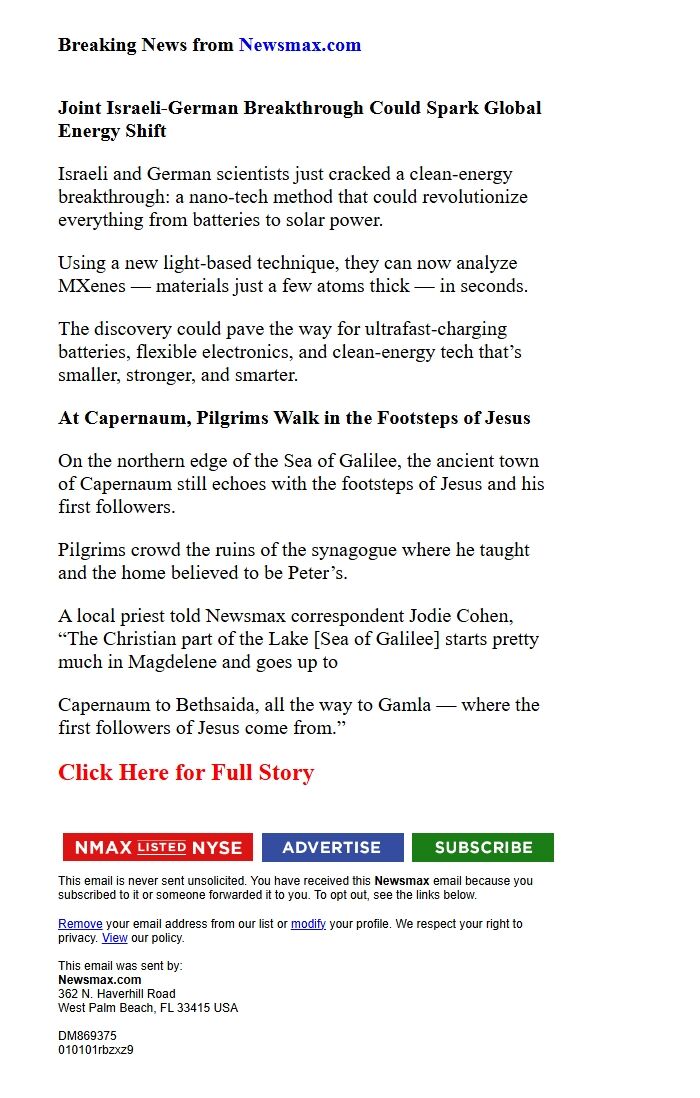 Breaking News from Newsmax.com

Joint Israeli-German Breakthrough Could Spark Global Energy Shift

Israeli and German scientists just cracked a clean-energy breakthrough: a nano-tech method that could revolutionize everything from batteries to solar power.

Using a new light-based technique, they can now analyze MXenes — materials just a few atoms thick — in seconds.

The discovery could pave the way for ultrafast-charging batteries, flexible electronics, and clean-energy tech that's smaller, stronger, and smarter.

At Capernaum, Pilgrims Walk in the Footsteps of Jesus

On the northern edge of the Sea of Galilee, the ancient town of Capernaum still echoes with the footsteps of Jesus and his first followers.

Pilgrims crowd the ruins of the synagogue where he taught and the home believed to be Peter's.

A local priest told Newsmax correspondent Jodie Cohen, "The Christian part of the Lake [Sea of Galilee] starts pretty much in Magdelene and goes up to

Capernaum to Bethsaida, all the way to Gamla — where the first followers of Jesus come from."

Click Here for Full Story

NMAX LISTED NYSE
ADVERTISE
SUBSCRIBE

This email is never sent unsolicited. You have received this Newsmax email because you subscribed to it or someone forwarded it to you. To opt out, see the links below.

Remove your email address from our list or modify your profile. We respect your right to privacy. View our policy.

This email was sent by:
Newsmax.com
362 N. Haverhill Road
West Palm Beach, FL 33415 USA

DM869375
010101rbzxz9